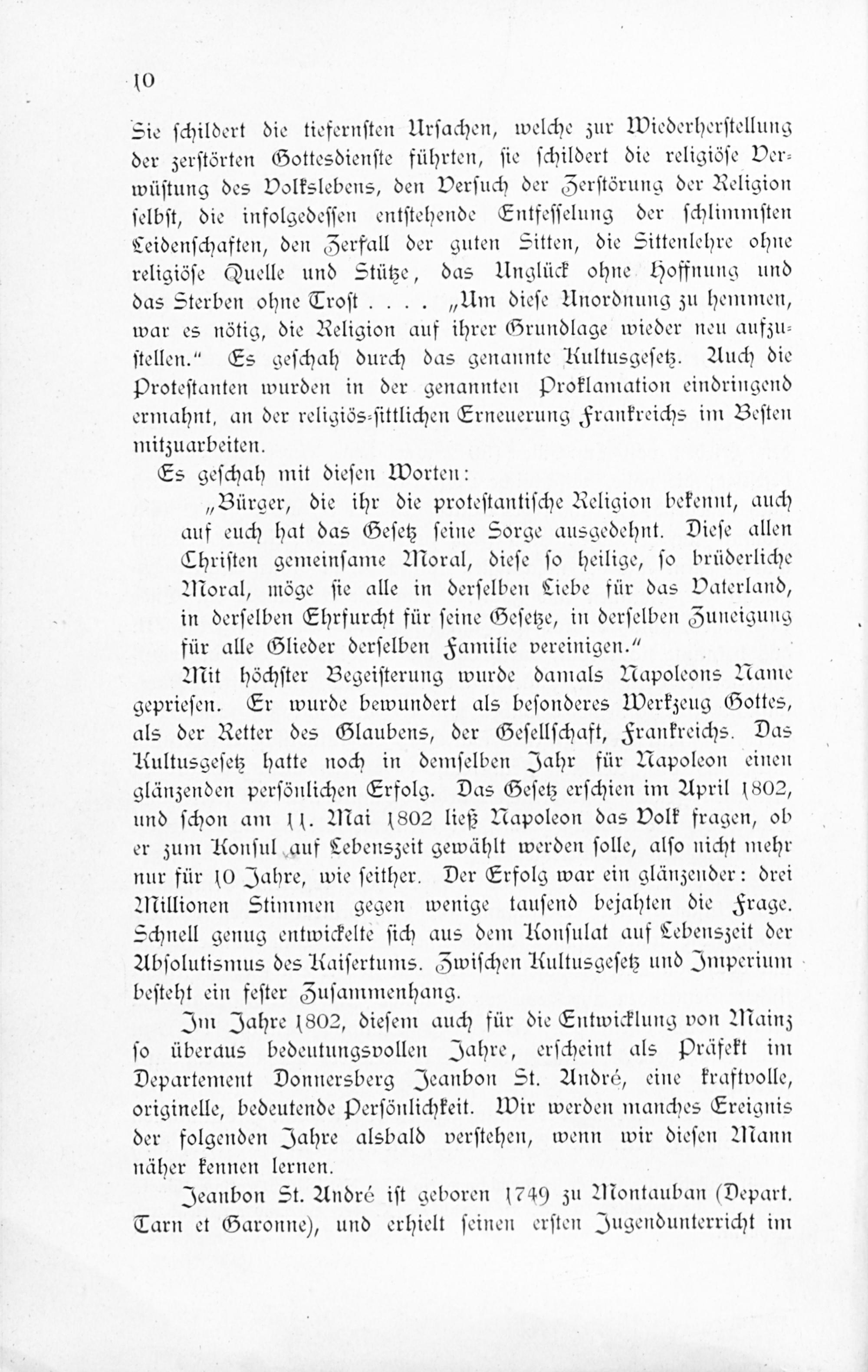 10

Sie schildert die tiefernsten Ursachen, welche zur Wiederherstellung der zerstörten Gottesdienste führten, sie schildert die religiöse Verwüstung des Volkslebens, den Versuch der Zerstörung der Religion selbst, die infolgedessen entstehende Entfesselung der schlimmsten Leidenschaften, den Zerfall der guten Sitten, die Sittenlehre ohne religiöse Quelle und Stütze, das Unglück ohne Hoffnung und das Sterben ohne Trost . . . . „Um diese Unordnung zu hemmen, war es nötig, die Religion auf ihrer Grundlage wieder neu aufzustellen.“ Es geschah durch das genannte Kultusgesetz. Auch die Protestanten wurden in der genannten Proklamation eindringend ermahnt, an der religiös-sittlichen Erneuerung Frankreichs im Besten mitzuarbeiten.

Es geschah mit diesen Worten:

„Bürger, die ihr die protestantische Religion bekennt, auch auf euch hat das Gesetz seine Sorge ausgedehnt. Diese allen Christen gemeinsame Moral, diese so heilige, so brüderliche Moral, möge sie alle in derselben Liebe für das Vaterland, in derselben Ehrfurcht für seine Gesetze, in derselben Zuneigung für alle Glieder derselben Familie vereinigen.“

Mit höchster Begeisterung wurde damals Napoleons Name gepriesen. Er wurde bewundert als besonderes Werkzeug Gottes, als der Retter des Glaubens, der Gesellschaft, Frankreichs. Das Kultusgesetz hatte noch in demselben Jahr für Napoleon einen glänzenden persönlichen Erfolg. Das Gesetz erschien im April 1802, und schon am 11. Mai 1802 ließ Napoleon das Volk fragen, ob er zum Konsul auf Lebenszeit gewählt werden solle, also nicht mehr nur für 10 Jahre, wie seither. Der Erfolg war ein glänzender: drei Millionen Stimmen gegen wenige tausend bejahten die Frage. Schnell genug entwickelte sich aus dem Konsulat auf Lebenszeit der Absolutismus des Kaisertums. Zwischen Kultusgesetz und Imperium besteht ein fester Zusammenhang.

Im Jahre 1802, diesem auch für die Entwicklung von Mainz so überaus bedeutungsvollen Jahre, erscheint als Präfekt im Departement Donnersberg Jeanbon St. André, eine kraftvolle, originelle, bedeutende Persönlichkeit. Wir werden manches Ereignis der folgenden Jahre alsbald verstehen, wenn wir diesen Mann näher kennen lernen.

Jeanbon St. André ist geboren 1749 zu Montauban (Depart. Tarn et Garonne), und erhielt seinen ersten Jugendunterricht im